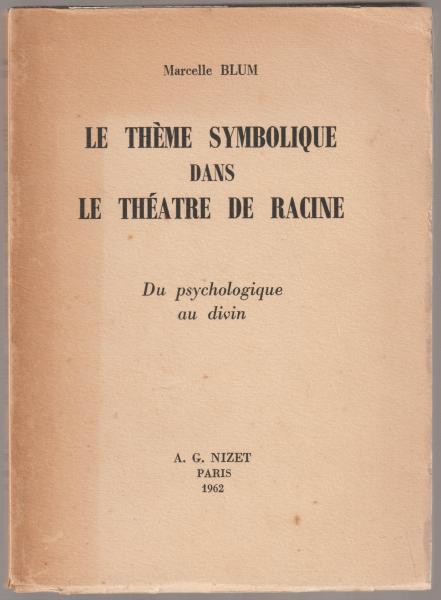 Marcelle BLUM

LE THÈME SYMBOLIQUE
DANS
LE THÉATRE DE RACINE

Du psychologique
au divin

A. G. NIZET
PARIS
1962